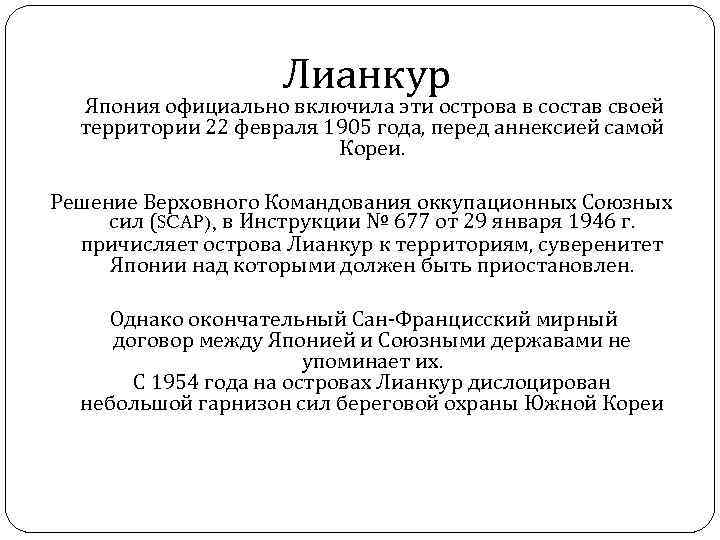 Лианкур

Япония официально включила эти острова в состав своей территории 22 февраля 1905 года, перед аннексией самой Кореи.

Решение Верховного Командования оккупационных Союзных сил (SCAP), в Инструкции № 677 от 29 января 1946 г. причисляет острова Лианкур к территориям, суверенитет Японии над которыми должен быть приостановлен.

Однако окончательный Сан-Францисский мирный договор между Японией и Союзными державами не упоминает их.
С 1954 года на островах Лианкур дислоцирован небольшой гарнизон сил береговой охраны Южной Кореи